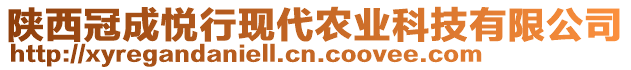 陕西冠成悦行现代农业科技有限公司
http://xyregandaniell.cn.coovee.com